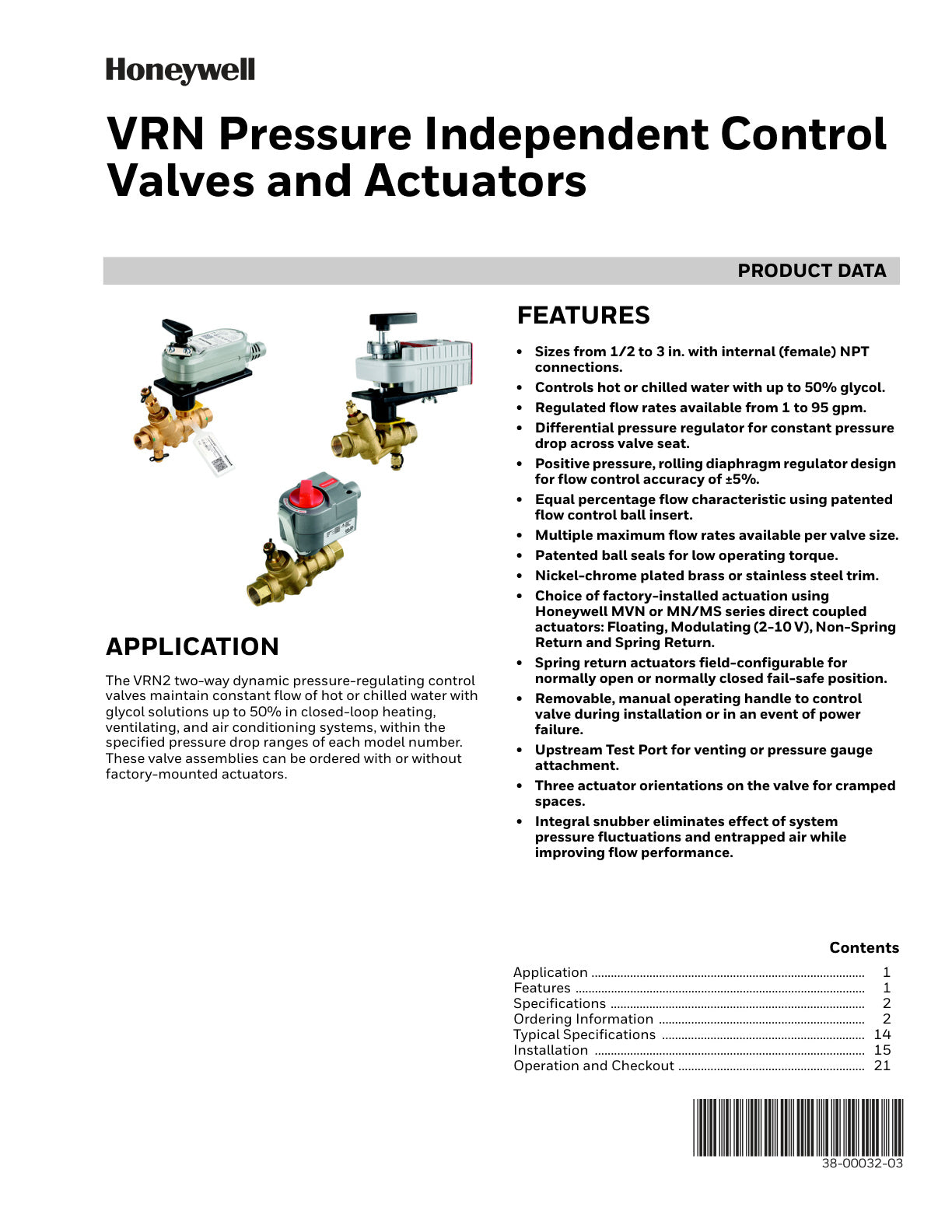 Honeywell

VRN Pressure Independent Control Valves and Actuators

PRODUCT DATA

APPLICATION

The VRN2 two-way dynamic pressure-regulating control valves maintain constant flow of hot or chilled water with glycol solutions up to 50% in closed-loop heating, ventilating, and air conditioning systems, within the specified pressure drop ranges of each model number. These valve assemblies can be ordered with or without factory-mounted actuators.

FEATURES

• Sizes from 1/2 to 3 in. with internal (female) NPT connections.
• Controls hot or chilled water with up to 50% glycol.
• Regulated flow rates available from 1 to 95 gpm.
• Differential pressure regulator for constant pressure drop across valve seat.
• Positive pressure, rolling diaphragm regulator design for flow control accuracy of ±5%.
• Equal percentage flow characteristic using patented flow control ball insert.
• Multiple maximum flow rates available per valve size.
• Patented ball seals for low operating torque.
• Nickel-chrome plated brass or stainless steel trim.
• Choice of factory-installed actuation using Honeywell MVN or MN/MS series direct coupled actuators: Floating, Modulating (2-10 V), Non-Spring Return and Spring Return.
• Spring return actuators field-configurable for normally open or normally closed fail-safe position.
• Removable, manual operating handle to control valve during installation or in an event of power failure.
• Upstream Test Port for venting or pressure gauge attachment.
• Three actuator orientations on the valve for cramped spaces.
• Integral snubber eliminates effect of system pressure fluctuations and entrapped air while improving flow performance.

Contents

Application 1
Features 1
Specifications 2
Ordering Information 2
Typical Specifications 14
Installation 15
Operation and Checkout 21

38-00032-03